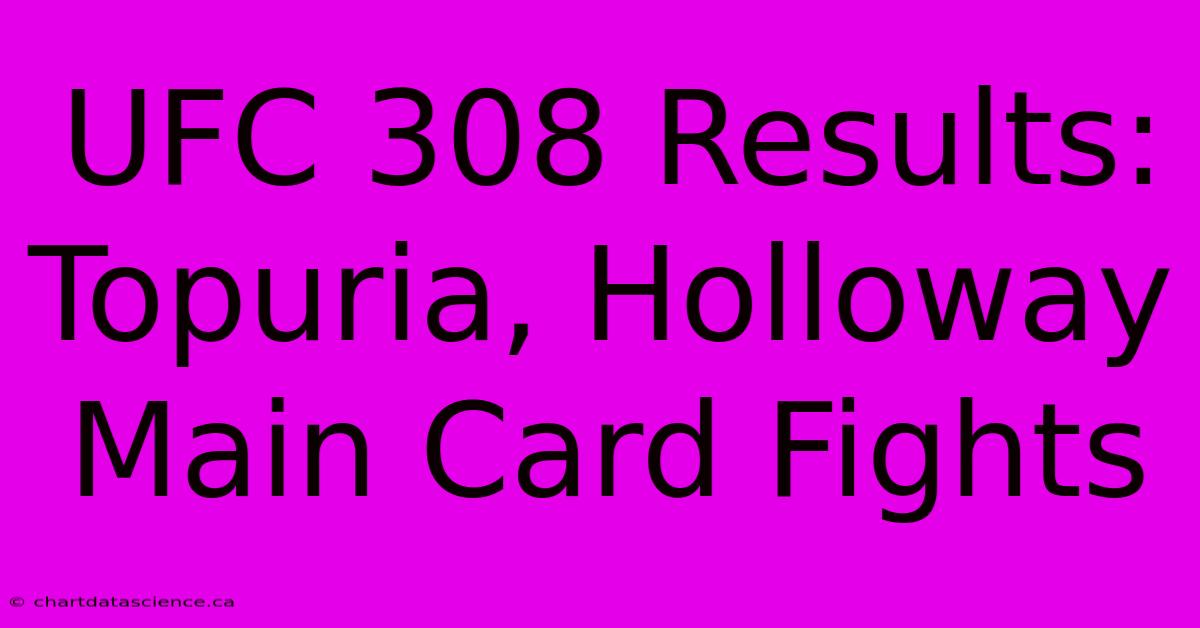 UFC 308 Results: Topuria, Holloway Main Card Fights

© chartdatascience.ca